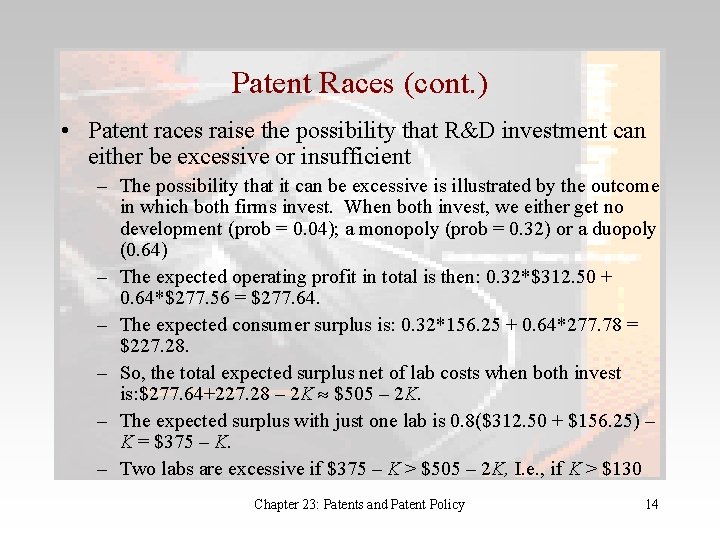 Patent Races (cont.)

• Patent races raise the possibility that R&D investment can either be excessive or insufficient

- The possibility that it can be excessive is illustrated by the outcome in which both firms invest. When both invest, we either get no development (prob = 0.04); a monopoly (prob = 0.32) or a duopoly (0.64)

- The expected operating profit in total is then: 0.32*$312.50 + 0.64*$277.56 = $277.64.

- The expected consumer surplus is: 0.32*156.25 + 0.64*277.78 = $227.28.

- So, the total expected surplus net of lab costs when both invest is:$277.64+227.28 – 2K ≈ $505 – 2K.

- The expected surplus with just one lab is 0.8($312.50 + $156.25) – K = $375 – K.

- Two labs are excessive if $375 – K > $505 – 2K, I.e., if K > $130

Chapter 23: Patents and Patent Policy

14